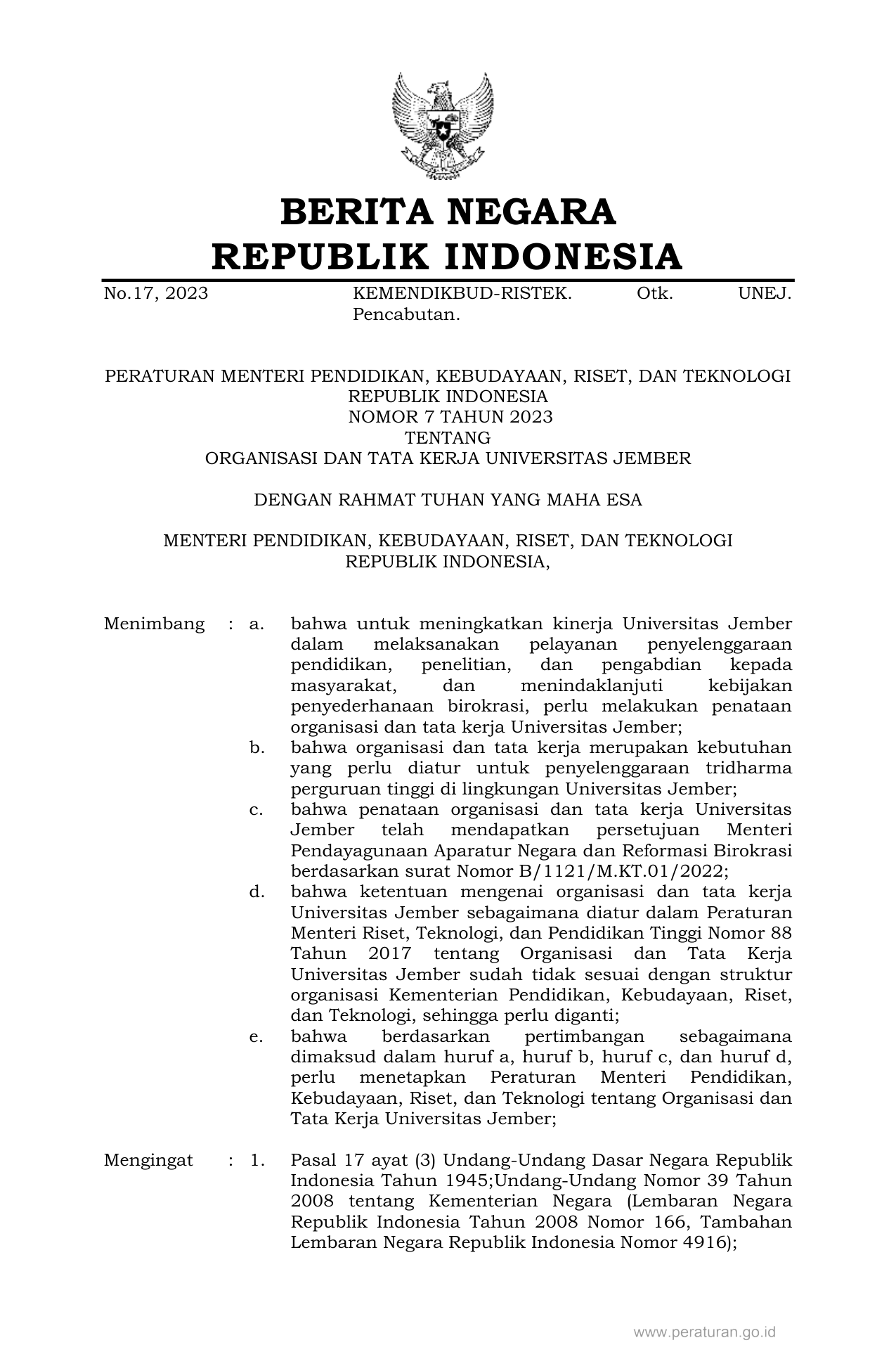 BERITA NEGARA
REPUBLIK INDONESIA

No.17, 2023 KEMENDIKBUD-RISTEK. Otk. UNEJ. Pencabutan.

PERATURAN MENTERI PENDIDIKAN, KEBUDAYAAN, RISET, DAN TEKNOLOGI
REPUBLIK INDONESIA
NOMOR 7 TAHUN 2023
TENTANG
ORGANISASI DAN TATA KERJA UNIVERSITAS JEMBER

DENGAN RAHMAT TUHAN YANG MAHA ESA

MENTERI PENDIDIKAN, KEBUDAYAAN, RISET, DAN TEKNOLOGI
REPUBLIK INDONESIA,

Menimbang : a. bahwa untuk meningkatkan kinerja Universitas Jember dalam melaksanakan pelayanan penyelenggaraan pendidikan, penelitian, dan pengabdian kepada masyarakat, dan menindaklanjuti kebijakan penyederhanaan birokrasi, perlu melakukan penataan organisasi dan tata kerja Universitas Jember;
b. bahwa organisasi dan tata kerja merupakan kebutuhan yang perlu diatur untuk penyelenggaraan tridharma perguruan tinggi di lingkungan Universitas Jember;
c. bahwa penataan organisasi dan tata kerja Universitas Jember telah mendapatkan persetujuan Menteri Pendayagunaan Aparatur Negara dan Reformasi Birokrasi berdasarkan surat Nomor B/1121/M.KT.01/2022;
d. bahwa ketentuan mengenai organisasi dan tata kerja Universitas Jember sebagaimana diatur dalam Peraturan Menteri Riset, Teknologi, dan Pendidikan Tinggi Nomor 88 Tahun 2017 tentang Organisasi dan Tata Kerja Universitas Jember sudah tidak sesuai dengan struktur organisasi Kementerian Pendidikan, Kebudayaan, Riset, dan Teknologi, sehingga perlu diganti;
e. bahwa berdasarkan pertimbangan sebagaimana dimaksud dalam huruf a, huruf b, huruf c, dan huruf d, perlu menetapkan Peraturan Menteri Pendidikan, Kebudayaan, Riset, dan Teknologi tentang Organisasi dan Tata Kerja Universitas Jember;

Mengingat : 1. Pasal 17 ayat (3) Undang-Undang Dasar Negara Republik Indonesia Tahun 1945;Undang-Undang Nomor 39 Tahun 2008 tentang Kementerian Negara (Lembaran Negara Republik Indonesia Tahun 2008 Nomor 166, Tambahan Lembaran Negara Republik Indonesia Nomor 4916);

www.peraturan.go.id